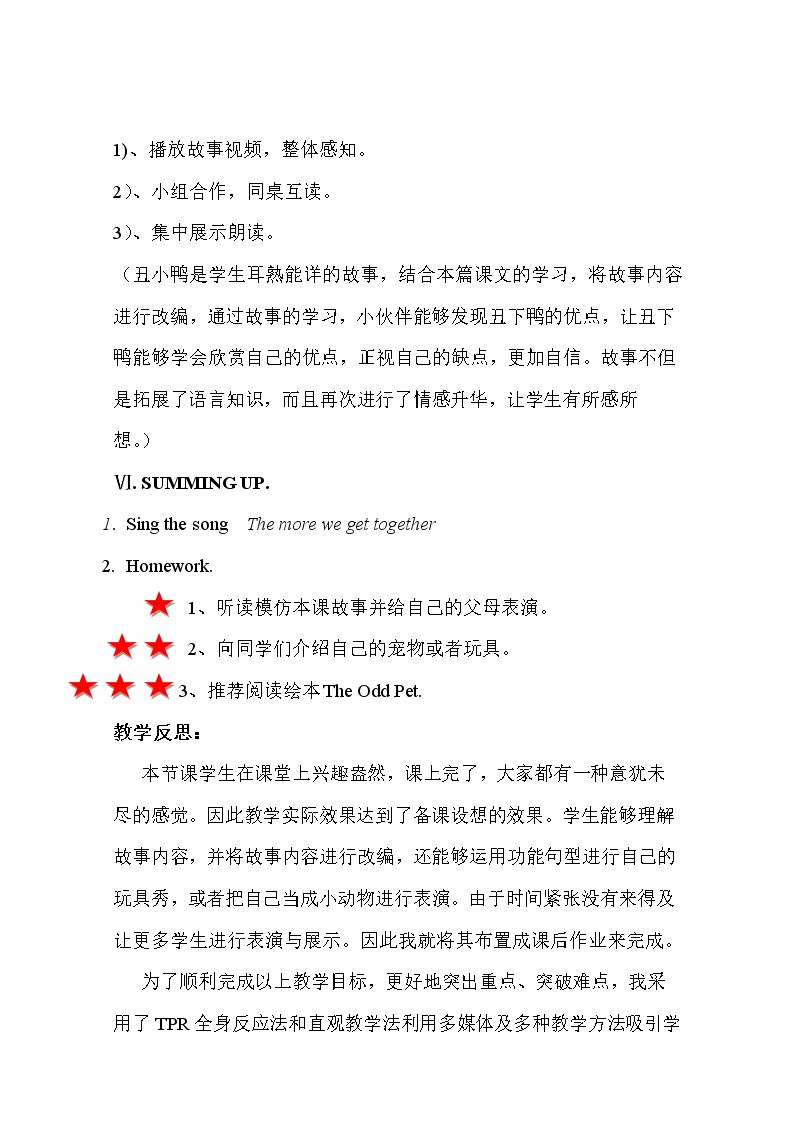 1)、播放故事视频，整体感知。

2)、小组合作，同桌互读。

3)、集中展示朗读。

（丑小鸭是学生耳熟能详的故事，结合本篇课文的学习，将故事内容进行改编，通过故事的学习，小伙伴能够发现丑下鸭的优点，让丑下鸭能够学会欣赏自己的优点，正视自己的缺点，更加自信。故事不但是拓展了语言知识，而且再次进行了情感升华，让学生有所感所想。）

Ⅵ. SUMMING UP.

1. Sing the song The more we get together

2. Homework.

1、听读模仿本课故事并给自己的父母表演。

2、向同学们介绍自己的宠物或者玩具。

3、推荐阅读绘本The Odd Pet.

教学反思：

本节课学生在课堂上兴趣盎然，课上完了，大家都有一种意犹未尽的感觉。因此教学实际效果达到了备课设想的效果。学生能够理解故事内容，并将故事内容进行改编，还能够运用功能句型进行自己的玩具秀，或者把自己当成小动物进行表演。由于时间紧张没有来得及让更多学生进行表演与展示。因此我就将其布置成课后作业来完成。

为了顺利完成以上教学目标，更好地突出重点、突破难点，我采用了TPR全身反应法和直观教学法利用多媒体及多种教学方法吸引学